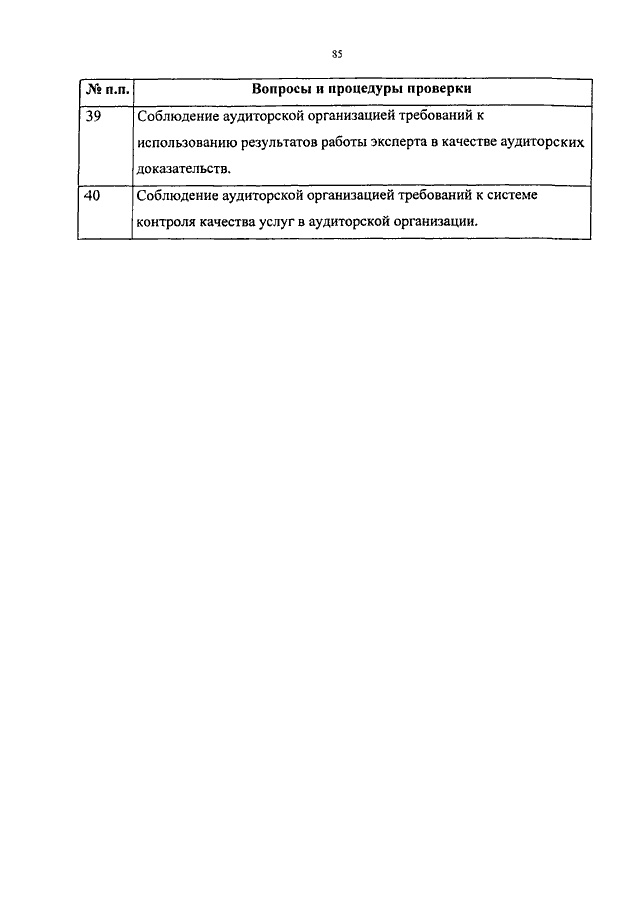 85

| № п.п. | Вопросы и процедуры проверки |
|---|---|
| 39 | Соблюдение аудиторской организацией требований к использованию результатов работы эксперта в качестве аудиторских доказательств. |
| 40 | Соблюдение аудиторской организацией требований к системе контроля качества услуг в аудиторской организации. |